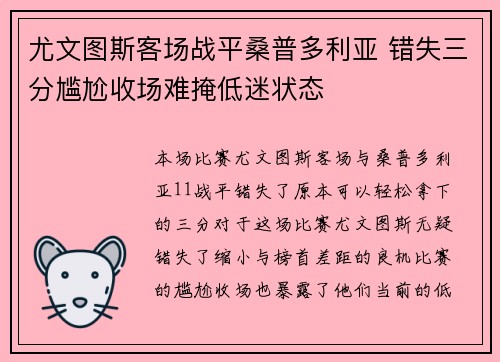 尤文图斯客场战平桑普多利亚 错失三分尴尬收场难掩低迷状态

本场比赛尤文图斯客场与桑普多利亚11战平错失了原本可以轻松拿下的三分对于这场比赛尤文图斯无疑错失了缩小与榜首差距的良机比赛的尴尬收场也暴露了他们当前的低